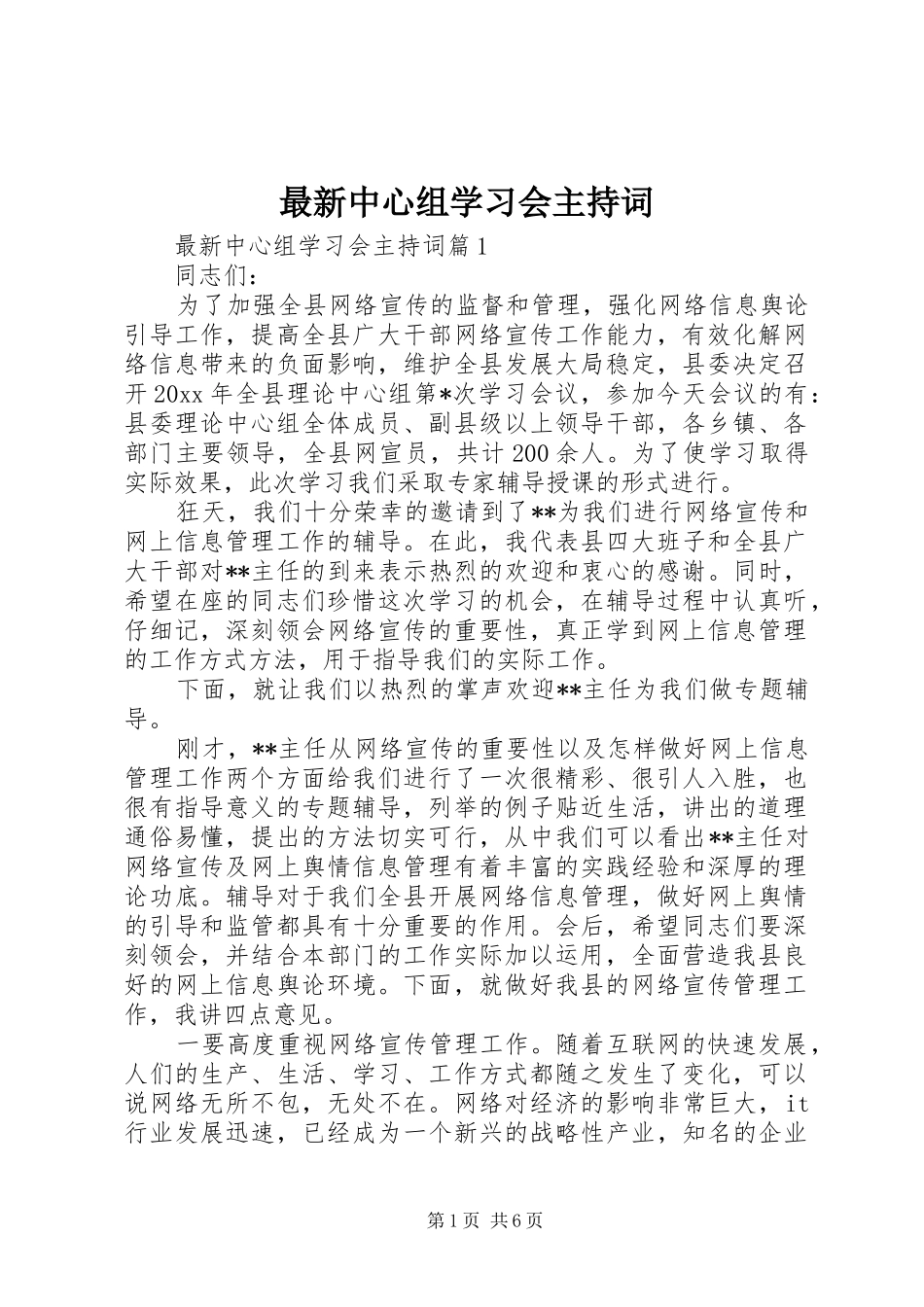 最新中心组学习会主持词

最新中心组学习会主持词篇1

同志们：

为了加强全县网络宣传的监督和管理，强化网络信息舆论引导工作，提高全县广大干部网络宣传工作能力，有效化解网络信息带来的负面影响，维护全县发展大局稳定，县委决定召开20xx年全县理论中心组第*次学习会议，参加今天会议的有：县委理论中心组全体成员、副县级以上领导干部，各乡镇、各部门主要领导，全县网宣员，共计200余人。为了使学习取得实际效果，此次学习我们采取专家辅导授课的形式进行。

狂天，我们十分荣幸的邀请到了**为我们进行网络宣传和网上信息管理工作的辅导。在此，我代表县四大班子和全县广大干部对**主任的到来表示热烈的欢迎和衷心的感谢。同时，希望在座的同志们珍惜这次学习的机会，在辅导过程中认真听，仔细记，深刻领会网络宣传的重要性，真正学到网上信息管理的工作方式方法，用于指导我们的实际工作。

下面，就让我们以热烈的掌声欢迎**主任为我们做专题辅导。

刚才，**主任从网络宣传的重要性以及怎样做好网上信息管理工作两个方面给我们进行了一次很精彩、很引人入胜，也很有指导意义的专题辅导，列举的例子贴近生活，讲出的道理通俗易懂，提出的方法切实可行，从中我们可以看出**主任对网络宣传及网上舆情信息管理有着丰富的实践经验和深厚的理论功底。辅导对于我们全县开展网络信息管理，做好网上舆情的引导和监管都具有十分重要的作用。会后，希望同志们要深刻领会，并结合本部门的工作实际加以运用，全面营造我县良好的网上信息舆论环境。下面，就做好我县的网络宣传管理工作，我讲四点意见。

一要高度重视网络宣传管理工作。随着互联网的快速发展，人们的生产、生活、学习、工作方式都随之发生了变化，可以说网络无所不包，无处不在。网络对经济的影响非常巨大，it行业发展迅速，已经成为一个新兴的战略性产业，知名的企业

第1页 共6页